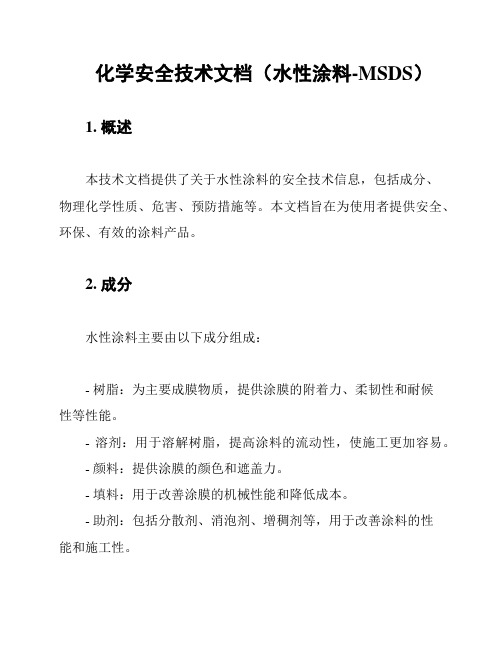 化学安全技术文档（水性涂料-MSDS）

1. 概述

本技术文档提供了关于水性涂料的安全技术信息，包括成分、物理化学性质、危害、预防措施等。本文档旨在为使用者提供安全、环保、有效的涂料产品。

2. 成分

水性涂料主要由以下成分组成：

- 树脂：为主要成膜物质，提供涂膜的附着力、柔韧性和耐候性等性能。
- 溶剂：用于溶解树脂，提高涂料的流动性，使施工更加容易。
- 颜料：提供涂膜的颜色和遮盖力。
- 填料：用于改善涂膜的机械性能和降低成本。
- 助剂：包括分散剂、消泡剂、增稠剂等，用于改善涂料的性能和施工性。